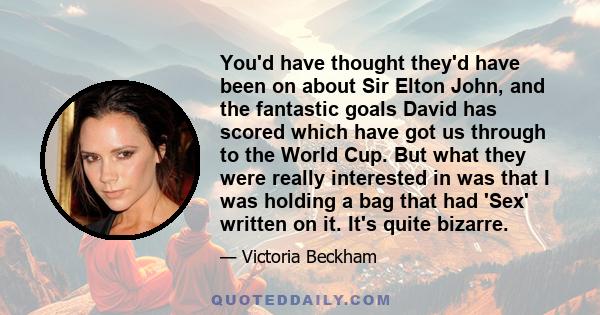 You'd have thought they'd have been on about Sir Elton John, and the fantastic goals David has scored which have got us through to the World Cup. But what they were really interested in was that I was holding a bag that had 'Sex' written on it. It's quite bizarre.

— Victoria Beckham

QUOTEDDAILY.COM